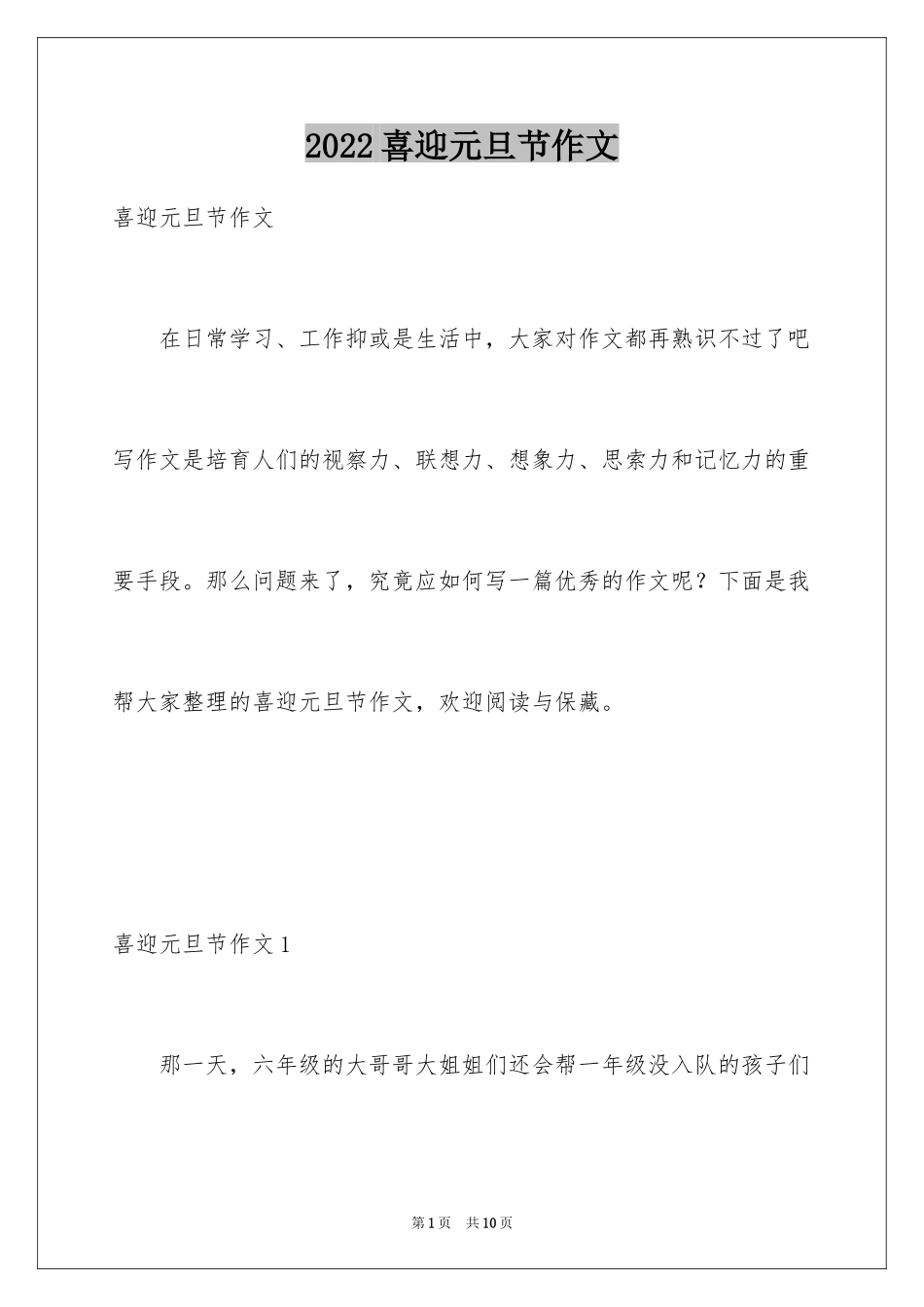 2022 喜迎元旦节作文

喜迎元旦节作文

在日常学习、工作抑或是生活中，大家对作文都再熟识不过了吧写作文是培育人们的视察力、联想力、想象力、思索力和记忆力的重要手段。那么问题来了，究竟应如何写一篇优秀的作文呢？下面是我帮大家整理的喜迎元旦节作文，欢迎阅读与保藏。

喜迎元旦节作文 1

那一天，六年级的大哥哥大姐姐们还会帮一年级没入队的孩子们

第 1 页　共 10 页